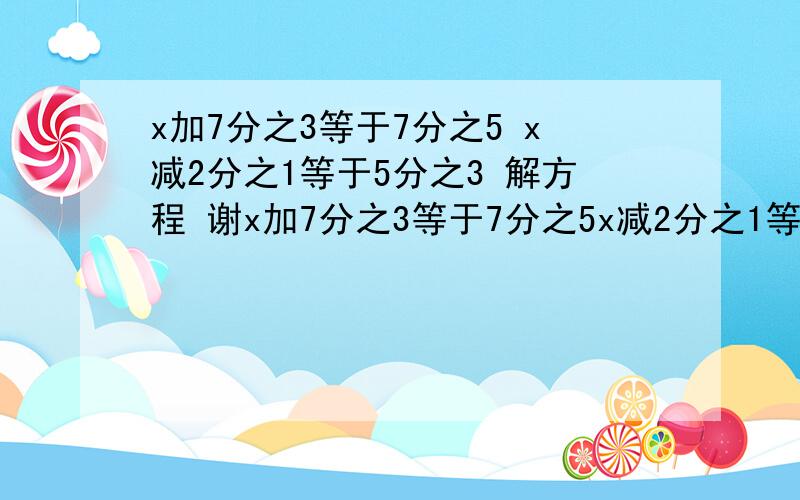 x加7分之3等于7分之5 x减2分之1等于5分之3 解方程 谢x加7分之3等于7分之5x减2分之1等